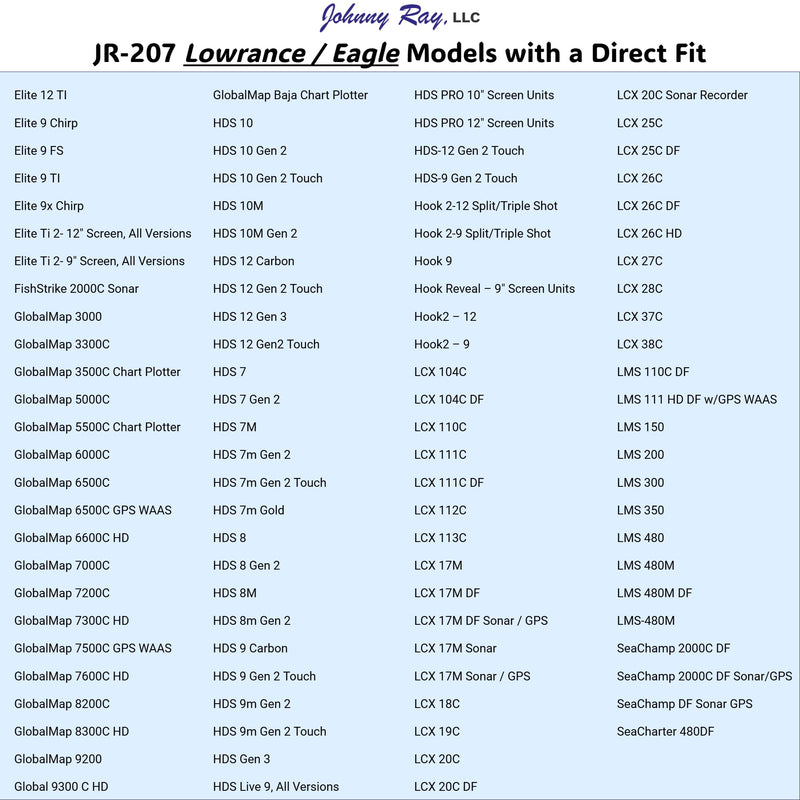 Johnny Ray, LLC

JR-207 Lowrance / Eagle Models with a Direct Fit

Elite 12 TI
Elite 9 Chirp
Elite 9 FS
Elite 9 TI
Elite 9x Chirp
Elite Ti 2- 12" Screen, All Versions
Elite Ti 2- 9" Screen, All Versions
FishStrike 2000C Sonar
GlobalMap 3000
GlobalMap 3300C
GlobalMap 3500C Chart Plotter
GlobalMap 5000C
GlobalMap 5500C Chart Plotter
GlobalMap 6000C
GlobalMap 6500C
GlobalMap 6500C GPS WAAS
GlobalMap 6600C HD
GlobalMap 7000C
GlobalMap 7200C
GlobalMap 7300C HD
GlobalMap 7500C GPS WAAS
GlobalMap 7600C HD
GlobalMap 8200C
GlobalMap 8300C HD
GlobalMap 9200
Global 9300 C HD

GlobalMap Baja Chart Plotter
HDS 10
HDS 10 Gen 2
HDS 10 Gen 2 Touch
HDS 10M
HDS 10M Gen 2
HDS 12 Carbon
HDS 12 Gen 2 Touch
HDS 12 Gen 3
HDS 12 Gen2 Touch
HDS 7
HDS 7 Gen 2
HDS 7M
HDS 7m Gen 2
HDS 7m Gen 2 Touch
HDS 7m Gold
HDS 8
HDS 8 Gen 2
HDS 8M
HDS 8m Gen 2
HDS 9 Carbon
HDS 9 Gen 2 Touch
HDS 9m Gen 2
HDS 9m Gen 2 Touch
HDS Gen 3
HDS Live 9, All Versions

HDS PRO 10" Screen Units
HDS PRO 12" Screen Units
HDS-12 Gen 2 Touch
HDS-9 Gen 2 Touch
Hook 2-12 Split/Triple Shot
Hook 2-9 Split/Triple Shot
Hook 9
Hook Reveal – 9" Screen Units
Hook2 – 12
Hook2 – 9
LCX 104C
LCX 104C DF
LCX 110C
LCX 111C
LCX 111C DF
LCX 112C
LCX 113C
LCX 17M
LCX 17M DF
LCX 17M DF Sonar / GPS
LCX 17M Sonar
LCX 17M Sonar / GPS
LCX 18C
LCX 19C
LCX 20C
LCX 20C DF

LCX 20C Sonar Recorder
LCX 25C
LCX 25C DF
LCX 26C
LCX 26C DF
LCX 26C HD
LCX 27C
LCX 28C
LCX 37C
LCX 38C
LMS 110C DF
LMS 111 HD DF w/GPS WAAS
LMS 150
LMS 200
LMS 300
LMS 350
LMS 480
LMS 480M
LMS 480M DF
LMS-480M
SeaChamp 2000C DF
SeaChamp 2000C DF Sonar/GPS
SeaChamp DF Sonar GPS
SeaCharter 480DF